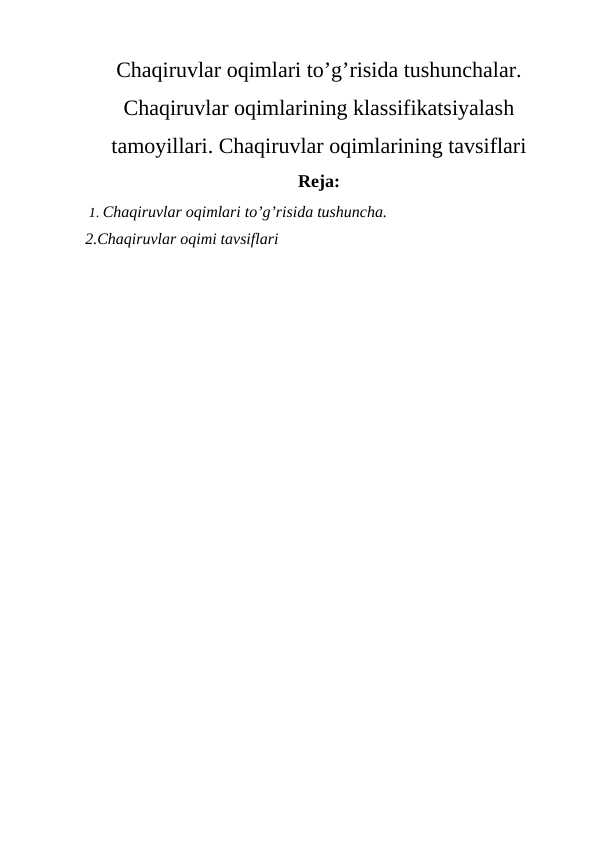 Chaqiruvlar oqimlari to’g’risida tushunchalar. Chaqiruvlar oqimlarining klassifikatsiyalash tamoyillari. Chaqiruvlar oqimlarining tavsiflari

Reja:

1. Chaqiruvlar oqimlari to’g’risida tushuncha.

2.Chaqiruvlar oqimi tavsiflari